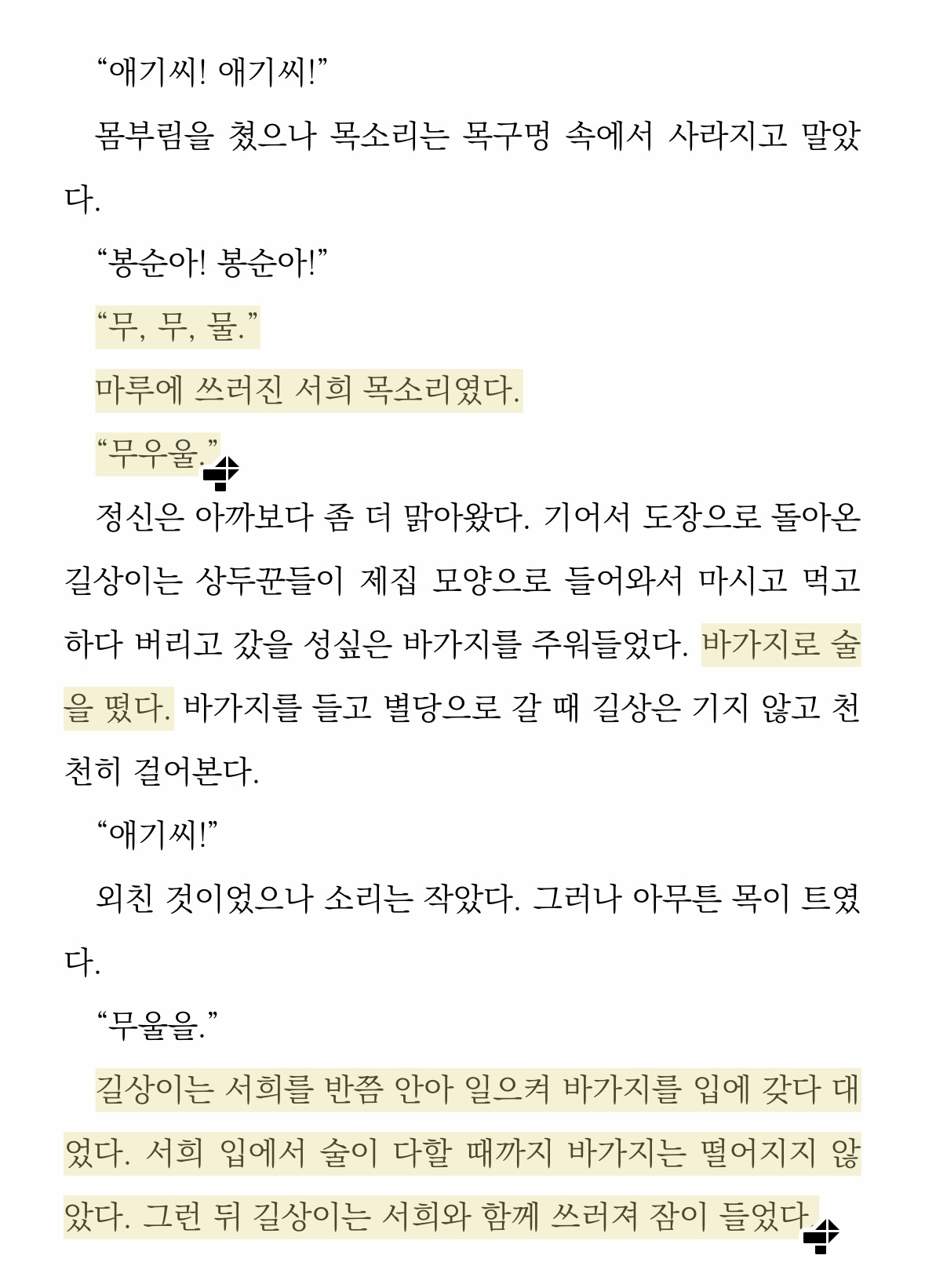 “애기씨! 애기씨!”

몸부림을 쳤으나 목소리는 목구멍 속에서 사라지고 말았다.

“봉순아! 봉순아!”

“무, 무, 물.”

마루에 쓰러진 서희 목소리였다.

“무우울.”

정신은 아까보다 좀 더 맑아왔다. 기어서 도장으로 돌아온 길상이는 상두꾼들이 제집 모양으로 들어와서 마시고 먹고 하다 버리고 갔을 성싶은 바가지를 주워들었다. 바가지로 술을 떴다. 바가지를 들고 별당으로 갈 때 길상은 기지 않고 천천히 걸어본다.

“애기씨!”

외친 것이었으나 소리는 작았다. 그러나 아무튼 목이 트였다.

“무울을.”

길상이는 서희를 반쯤 안아 일으켜 바가지를 입에 갖다 대었다. 서희 입에서 술이 다할 때까지 바가지는 떨어지지 않았다. 그런 뒤 길상이는 서희와 함께 쓰러져 잠이 들었다.